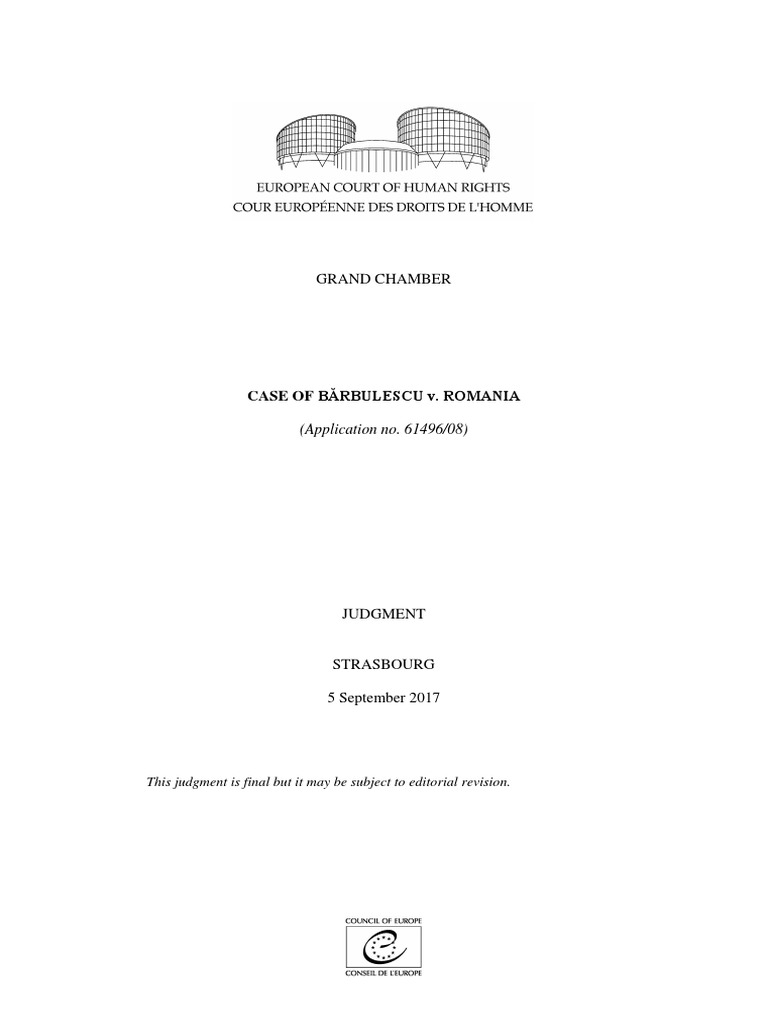 EUROPEAN COURT OF HUMAN RIGHTS
COUR EUROPÉENNE DES DROITS DE L'HOMME

GRAND CHAMBER

CASE OF BĂRBULESCU v. ROMANIA

(Application no. 61496/08)

JUDGMENT

STRASBOURG

5 September 2017

This judgment is final but it may be subject to editorial revision.

COUNCIL OF EUROPE
CONSEIL DE L'EUROPE